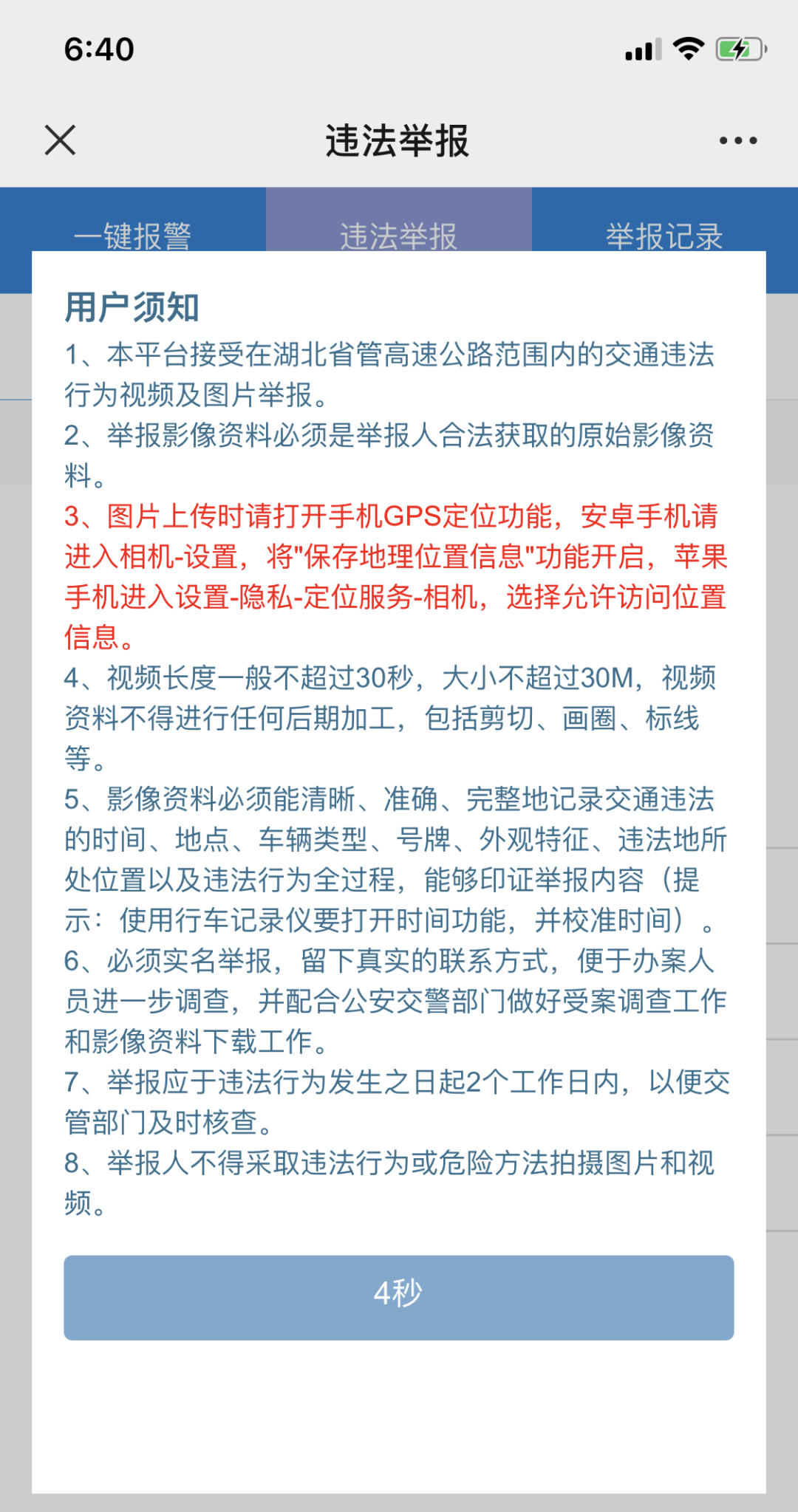 6:40

违法举报

一键报警
违法举报
举报记录

用户须知
1、本平台接受在湖北省管高速公路范围内的交通违法行为视频及图片举报。
2、举报影像资料必须是举报人合法获取的原始影像资料。
3、图片上传时请打开手机GPS定位功能，安卓手机请进入相机-设置，将"保存地理位置信息"功能开启，苹果手机进入设置-隐私-定位服务-相机，选择允许访问位置信息。
4、视频长度一般不超过30秒，大小不超过30M，视频资料不得进行任何后期加工，包括剪切、画圈、标线等。
5、影像资料必须能清晰、准确、完整地记录交通违法的时间、地点、车辆类型、号牌、外观特征、违法地所处位置以及违法行为全过程，能够印证举报内容（提示：使用行车记录仪要打开时间功能，并校准时间）。
6、必须实名举报，留下真实的联系方式，便于办案人员进一步调查，并配合公安交警部门做好受案调查工作和影像资料下载工作。
7、举报应于违法行为发生之日起2个工作日内，以便交管部门及时核查。
8、举报人不得采取违法行为或危险方法拍摄图片和视频。

4秒